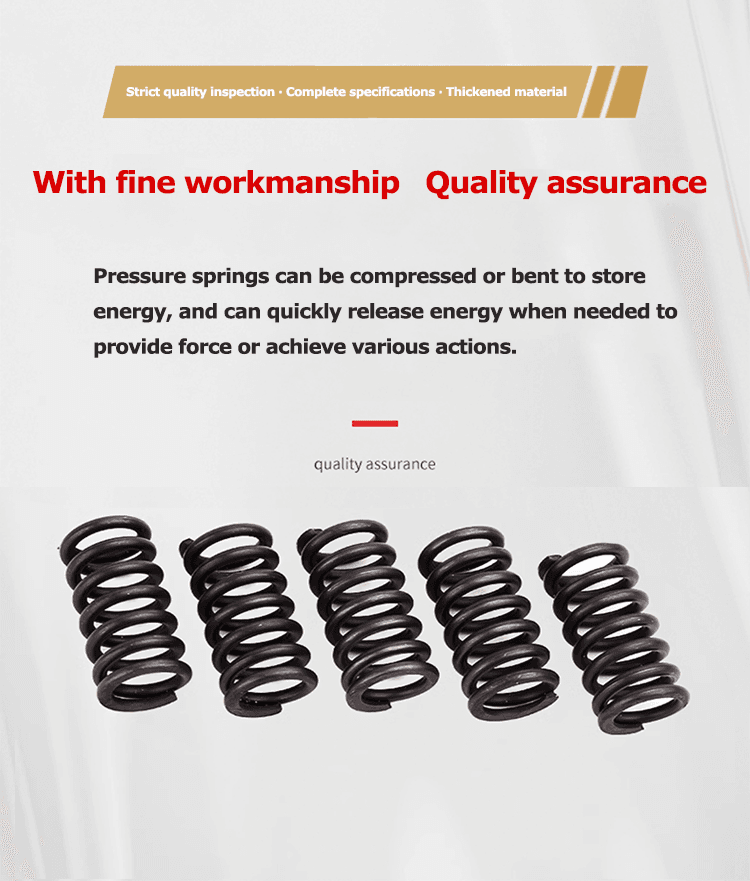 Strict quality inspection · Complete specifications · Thickened material

With fine workmanship Quality assurance

Pressure springs can be compressed or bent to store energy, and can quickly release energy when needed to provide force or achieve various actions.

quality assurance